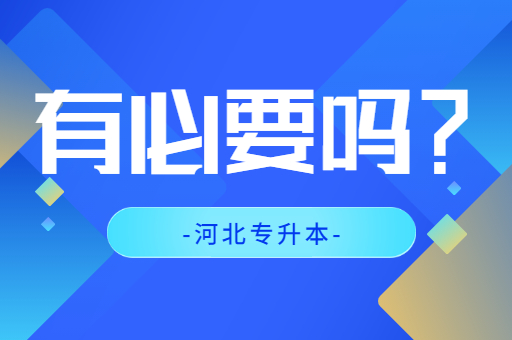 有必要吗？

-河北专升本-